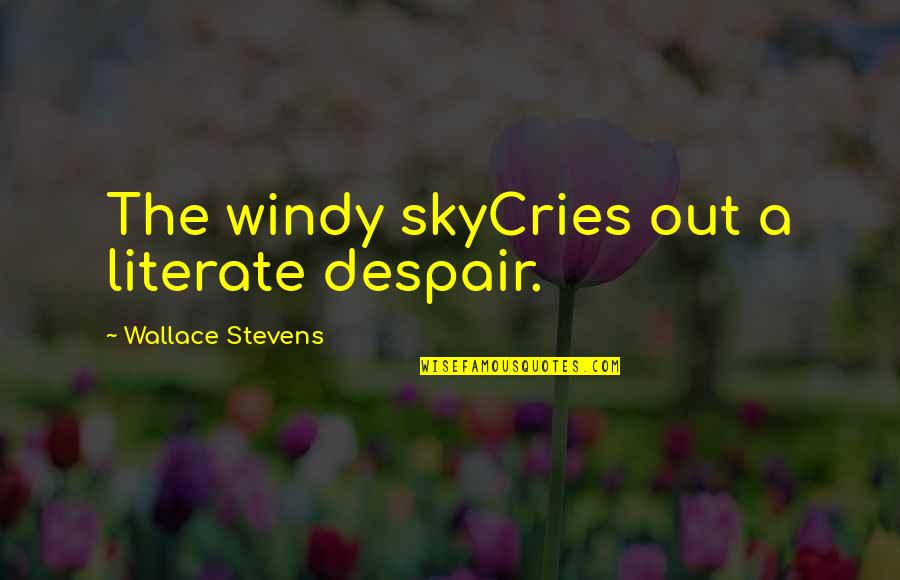 The windy skyCries out a literate despair.

~ Wallace Stevens

WISEFAMOUSQUOTES.COM